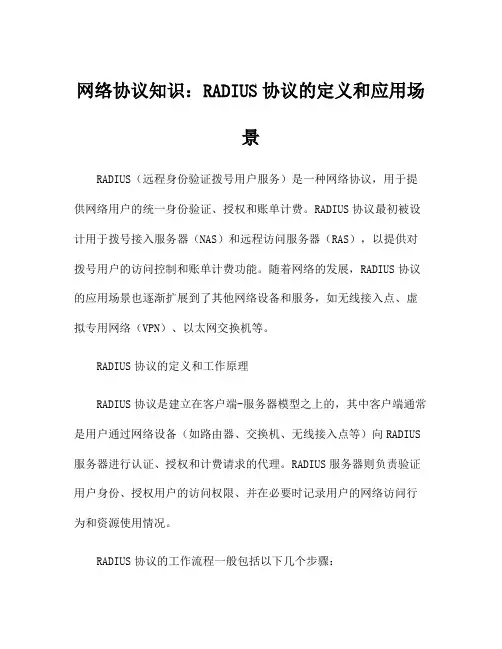 网络协议知识：RADIUS 协议的定义和应用场景

RADIUS（远程身份验证拨号用户服务）是一种网络协议，用于提供网络用户的统一身份验证、授权和账单计费。RADIUS 协议最初被设计用于拨号接入服务器（NAS）和远程访问服务器（RAS），以提供对拨号用户的访问控制和账单计费功能。随着网络的发展，RADIUS 协议的应用场景也逐渐扩展到了其他网络设备和服务，如无线接入点、虚拟专用网络（VPN）、以太网交换机等。

RADIUS 协议的定义和工作原理

RADIUS 协议是建立在客户端-服务器模型之上的，其中客户端通常是用户通过网络设备（如路由器、交换机、无线接入点等）向 RADIUS 服务器进行认证、授权和计费请求的代理。RADIUS 服务器则负责验证用户身份、授权用户的访问权限、并在必要时记录用户的网络访问行为和资源使用情况。

RADIUS 协议的工作流程一般包括以下几个步骤：